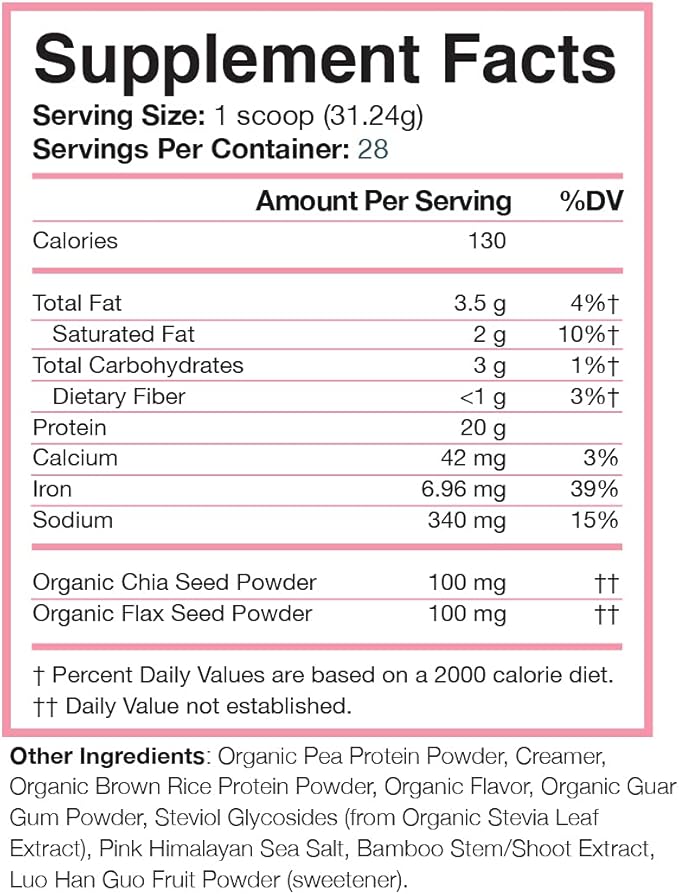 Supplement Facts

Serving Size: 1 scoop (31.24g)
Servings Per Container: 28

| | Amount Per Serving | %DV |
|---|---|---|
| Calories | 130 | |
| Total Fat | 3.5 g | 4%† |
| Saturated Fat | 2 g | 10%† |
| Total Carbohydrates | 3 g | 1%† |
| Dietary Fiber | <1 g | 3%† |
| Protein | 20 g | |
| Calcium | 42 mg | 3% |
| Iron | 6.96 mg | 39% |
| Sodium | 340 mg | 15% |
| Organic Chia Seed Powder | 100 mg | †† |
| Organic Flax Seed Powder | 100 mg | †† |

† Percent Daily Values are based on a 2000 calorie diet.
†† Daily Value not established.

Other Ingredients: Organic Pea Protein Powder, Creamer, Organic Brown Rice Protein Powder, Organic Flavor, Organic Guar Gum Powder, Steviol Glycosides (from Organic Stevia Leaf Extract), Pink Himalayan Sea Salt, Bamboo Stem/Shoot Extract, Luo Han Guo Fruit Powder (sweetener).